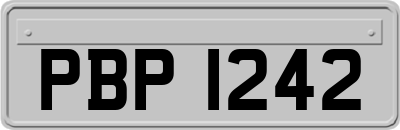 PBP 1242